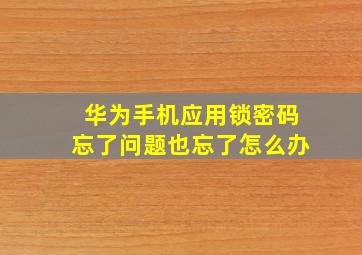 华为手机应用锁密码
忘了问题也忘了怎么办